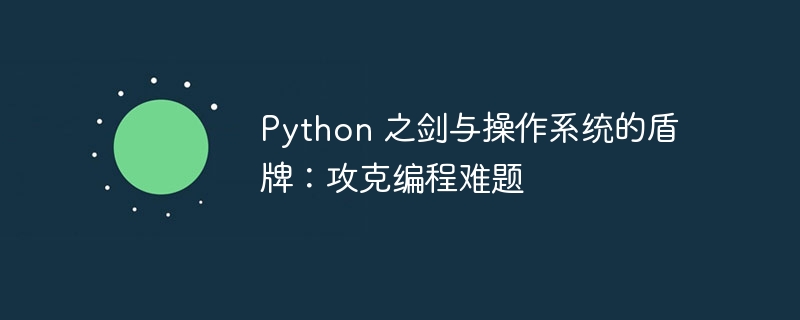 Python 之剑与操作系统的盾牌：攻克编程难题